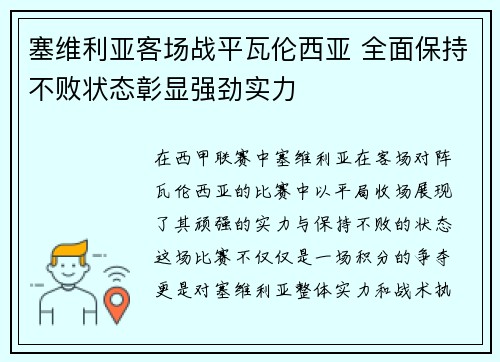 塞维利亚客场战平瓦伦西亚 全面保持不败状态彰显强劲实力

在西甲联赛中塞维利亚在客场对阵瓦伦西亚的比赛中以平局收场展现了其顽强的实力与保持不败的状态这场比赛不仅仅是一场积分的争夺更是对塞维利亚整体实力和战术执